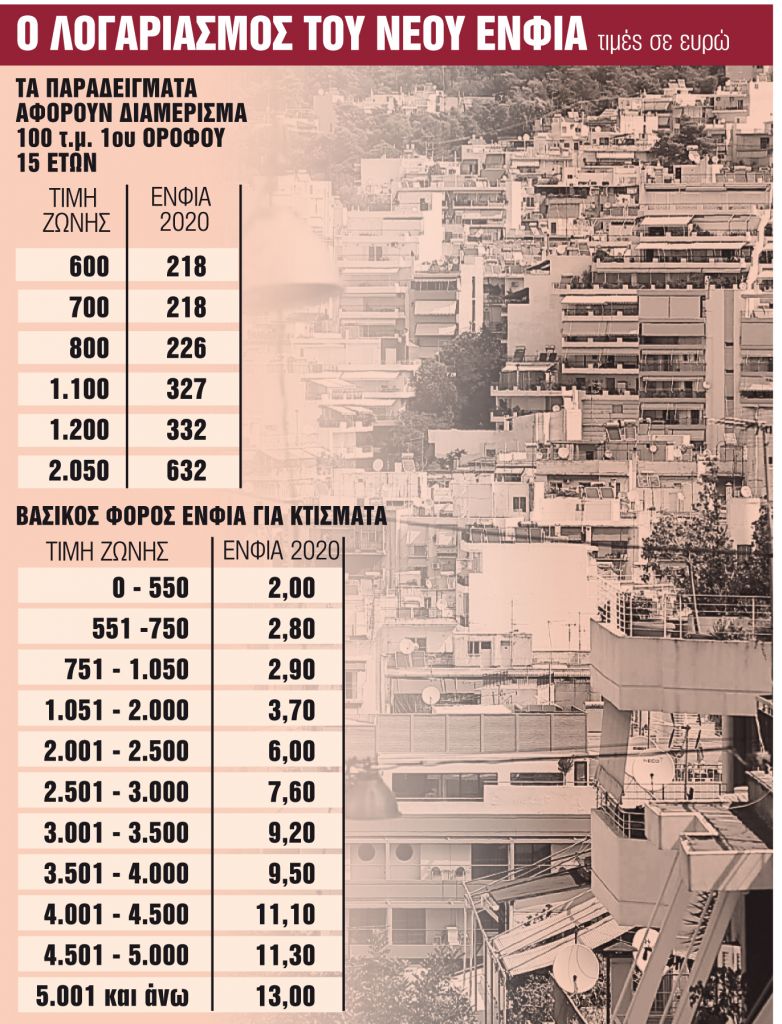 Ο ΛΟΓΑΡΙΑΣΜΟΣ ΤΟΥ ΝΕΟΥ ΕΝΦΙΑ τιμές σε ευρώ

ΤΑ ΠΑΡΑΔΕΙΓΜΑΤΑ ΑΦΟΡΟΥΝ ΔΙΑΜΕΡΙΣΜΑ 100 τ.μ. 1ου ΟΡΟΦΟΥ 15 ΕΤΩΝ

| ΤΙΜΗ ΖΩΝΗΣ | ΕΝΦΙΑ 2020 |
|---|---|
| 600 | 218 |
| 700 | 218 |
| 800 | 226 |
| 1.100 | 327 |
| 1.200 | 332 |
| 2.050 | 632 |

ΒΑΣΙΚΟΣ ΦΟΡΟΣ ΕΝΦΙΑ ΓΙΑ ΚΤΙΣΜΑΤΑ

| ΤΙΜΗ ΖΩΝΗΣ | ΕΝΦΙΑ 2020 |
|---|---|
| 0 - 550 | 2,00 |
| 551 -750 | 2,80 |
| 751 - 1.050 | 2,90 |
| 1.051 - 2.000 | 3,70 |
| 2.001 - 2.500 | 6,00 |
| 2.501 - 3.000 | 7,60 |
| 3.001 - 3.500 | 9,20 |
| 3.501 - 4.000 | 9,50 |
| 4.001 - 4.500 | 11,10 |
| 4.501 - 5.000 | 11,30 |
| 5.001 και άνω | 13,00 |